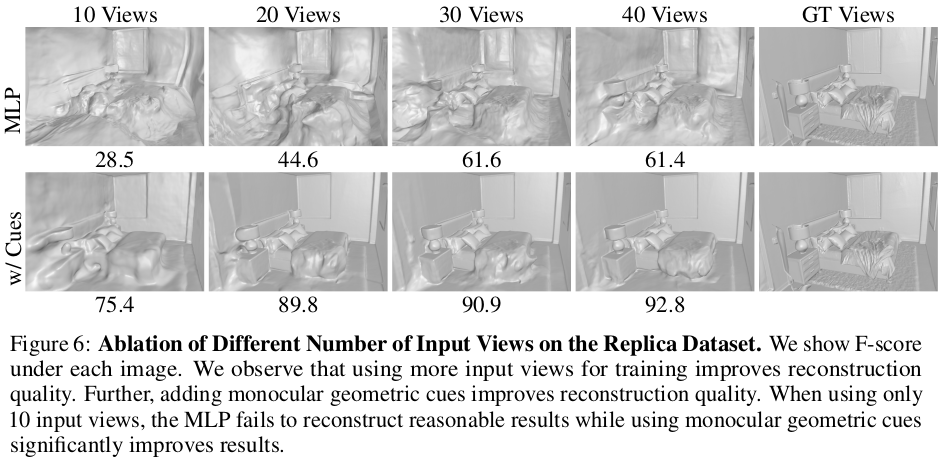 10 Views
20 Views
30 Views
40 Views
GT Views

MLP

28.5
44.6
61.6
61.4

w/ Cues

75.4
89.8
90.9
92.8

Figure 6: **Ablation of Different Number of Input Views on the Replica Dataset.** We show F-score under each image. We observe that using more input views for training improves reconstruction quality. Further, adding monocular geometric cues improves reconstruction quality. When using only 10 input views, the MLP fails to reconstruct reasonable results while using monocular geometric cues significantly improves results.